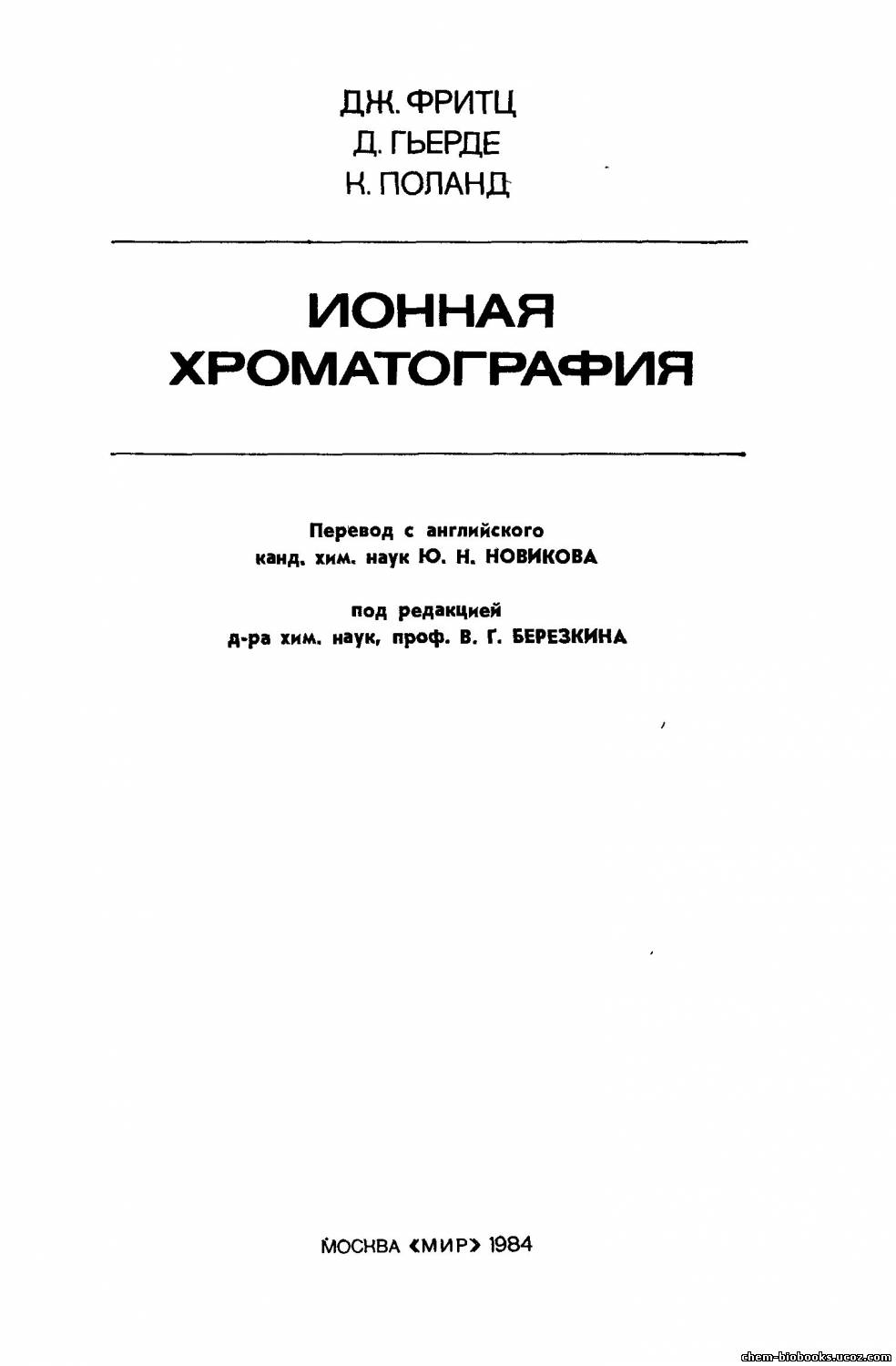 ДЖ. ФРИТЦ
Д. ГЬЕРДЕ
К. ПОЛАНД

ИОННАЯ ХРОМАТОГРАФИЯ

Перевод с английского
канд. хим. наук Ю. Н. НОВИКОВА

под редакцией
д-ра хим. наук, проф. В. Г. БЕРЕЗКИНА

МОСКВА «МИР» 1984

chem-biobooks.ucoz.com